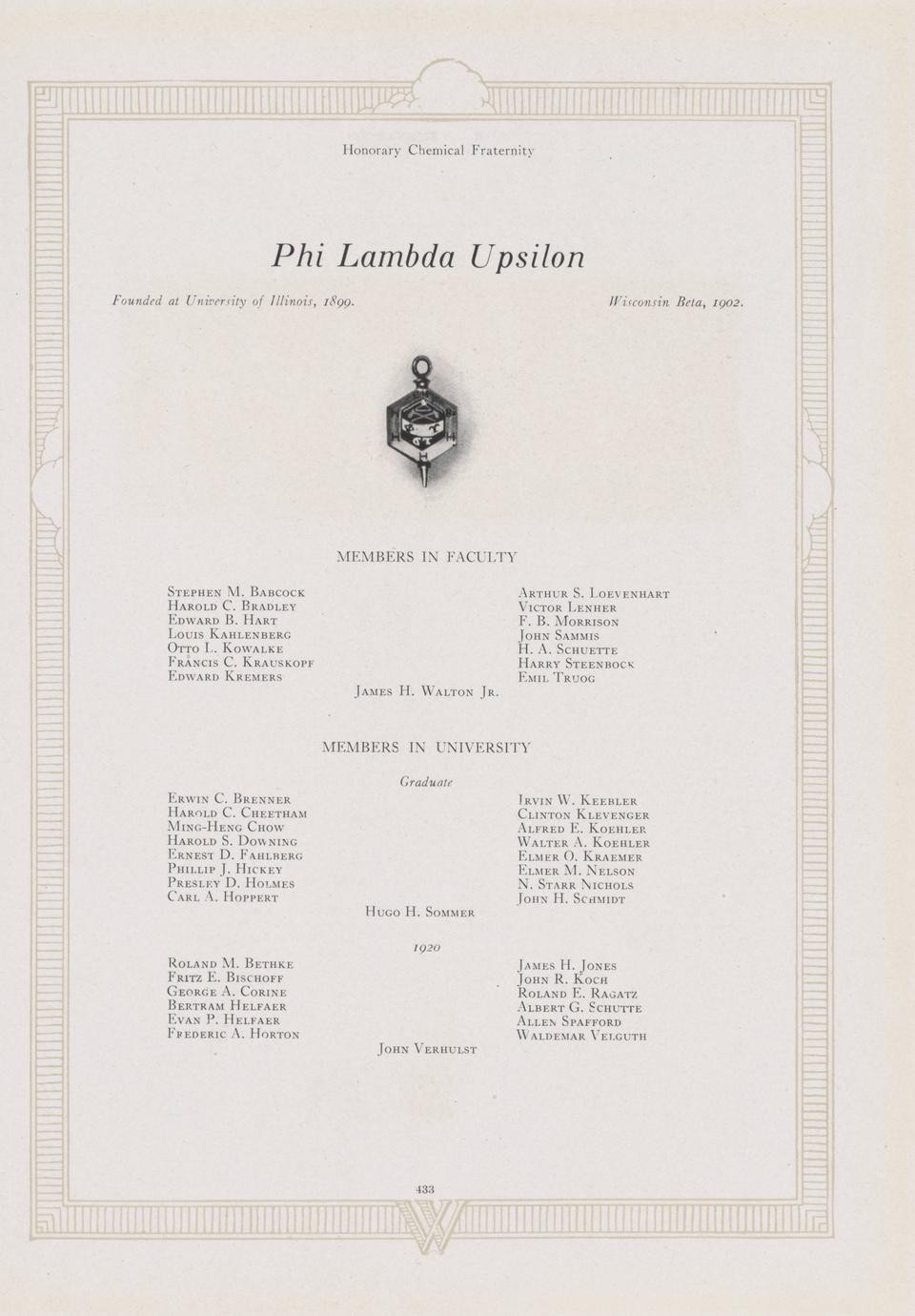 Honorary Chemical Fraternity

Phi Lambda Upsilon

Founded at University of Illinois, 1899.

Wisconsin Beta, 1902.

MEMBERS IN FACULTY

Stephen M. Babcock
Harold C. Bradley
Edward B. Hart
Louis Kahlenberg
Otto L. Kowalke
Francis C. Krauskopf
Edward Kremers

Arthur S. Loevenhart
Victor Lenher
F. B. Morrison
John Sammis
H. A. Schuette
Harry Steenbock
Emil Truog

James H. Walton Jr.

MEMBERS IN UNIVERSITY

Graduate

Erwin C. Brenner
Harold C. Cheetham
Ming-Heng Chow
Harold S. Downing
Ernest D. Fahlberg
Phillip J. Hickey
Presley D. Holmes
Carl A. Hoppert

Irvin W. Keebler
Clinton Klevenger
Alfred E. Koehler
Walter A. Koehler
Elmer O. Kraemer
Elmer M. Nelson
N. Starr Nichols
John H. Schmidt

Hugo H. Sommer

1920

Roland M. Bethke
Fritz E. Bischoff
George A. Corine
Bertram Helfaer
Evan P. Helfaer
Frederic A. Horton

James H. Jones
John R. Koch
Roland E. Ragatz
Albert G. Schutte
Allen Spafford
Waldemar Velguth

John Verhulst

433